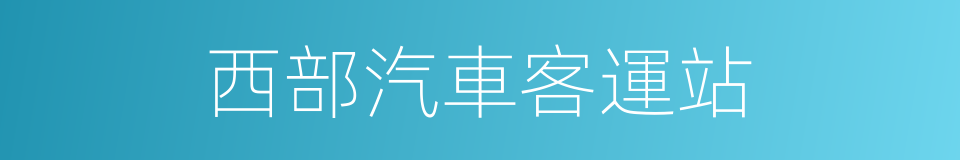 西部汽車客運站